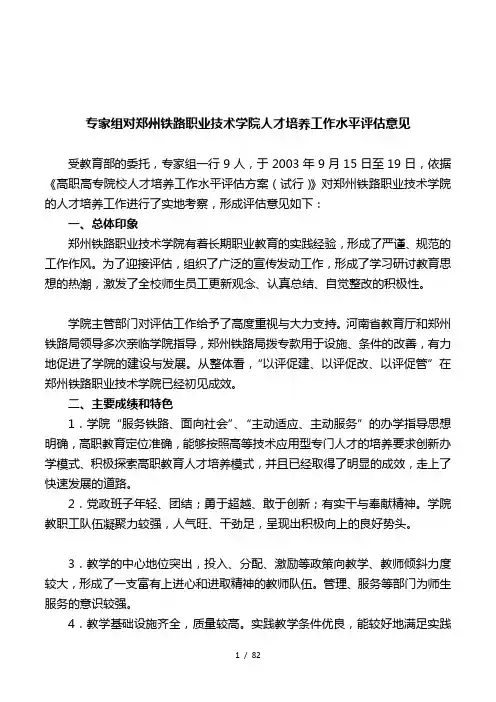 专家组对郑州铁路职业技术学院人才培养工作水平评估意见

受教育部的委托，专家组一行 9 人，于 2003 年 9 月 15 日至 19 日，依据《高职高专院校人才培养工作水平评估方案（试行）》对郑州铁路职业技术学院的人才培养工作进行了实地考察，形成评估意见如下：

一、总体印象

郑州铁路职业技术学院有着长期职业教育的实践经验，形成了严谨、规范的工作作风。为了迎接评估，组织了广泛的宣传发动工作，形成了学习研讨教育思想的热潮，激发了全校师生员工更新观念、认真总结、自觉整改的积极性。

学院主管部门对评估工作给予了高度重视与大力支持。河南省教育厅和郑州铁路局领导多次亲临学院指导，郑州铁路局拨专款用于设施、条件的改善，有力地促进了学院的建设与发展。从整体看，“以评促建、以评促改、以评促管”在郑州铁路职业技术学院已经初见成效。

二、主要成绩和特色

1．学院“服务铁路、面向社会”、“主动适应、主动服务”的办学指导思想明确，高职教育定位准确，能够按照高等技术应用型专门人才的培养要求创新办学模式、积极探索高职教育人才培养模式，并且已经取得了明显的成效，走上了快速发展的道路。

2．党政班子年轻、团结；勇于超越、敢于创新；有实干与奉献精神。学院教职工队伍凝聚力较强，人气旺、干劲足，呈现出积极向上的良好势头。

3．教学的中心地位突出，投入、分配、激励等政策向教学、教师倾斜力度较大，形成了一支富有上进心和进取精神的教师队伍。管理、服务等部门为师生服务的意识较强。

4．教学基础设施齐全，质量较高。实践教学条件优良，能较好地满足实践

1 / 82